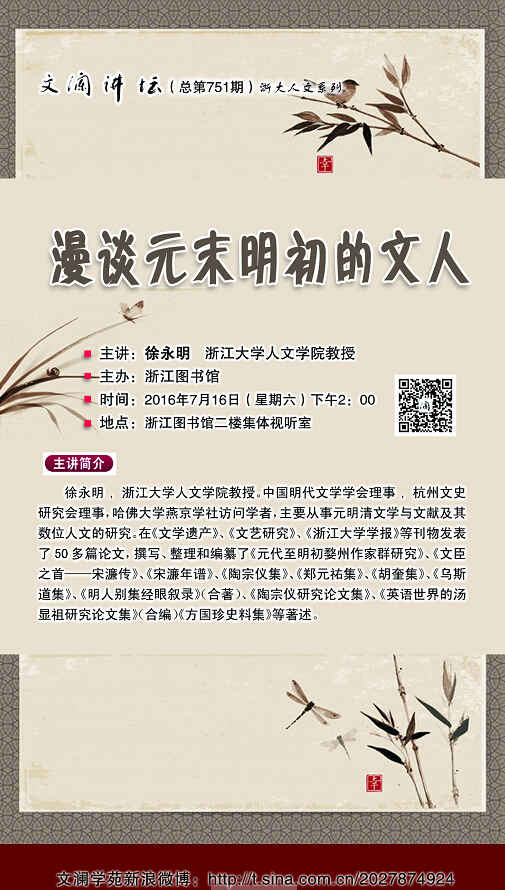 文澜讲坛（总第751期）浙大人文系列

漫谈元末明初的文人

主讲：徐永明　浙江大学人文学院教授
主办：浙江图书馆
时间：2016年7月16日（星期六）下午2：00
地点：浙江图书馆二楼集体视听室

主讲简介

徐永明，浙江大学人文学院教授。中国明代文学学会理事，杭州文史研究会理事，哈佛大学燕京学社访问学者，主要从事元明清文学与文献及其数位人文的研究。在《文学遗产》、《文艺研究》、《浙江大学学报》等刊物发表了50多篇论文，撰写、整理和编纂了《元代至明初婺州作家群研究》、《文臣之首——宋濂传》、《宋濂年谱》、《陶宗仪集》、《郑元祐集》、《胡奎集》、《乌斯道集》、《明人别集经眼叙录》（合著）、《陶宗仪研究论文集》、《英语世界的汤显祖研究论文集》（合编）《方国珍史料集》等著述。

文澜学苑新浪微博：http://t.sina.com.cn/2027874924